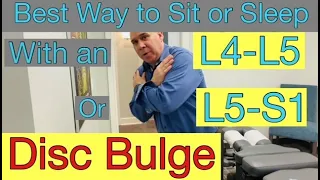 Best Way to Sit or Sleep

With an

L4-L5

Or

L5-S1

Disc Bulge